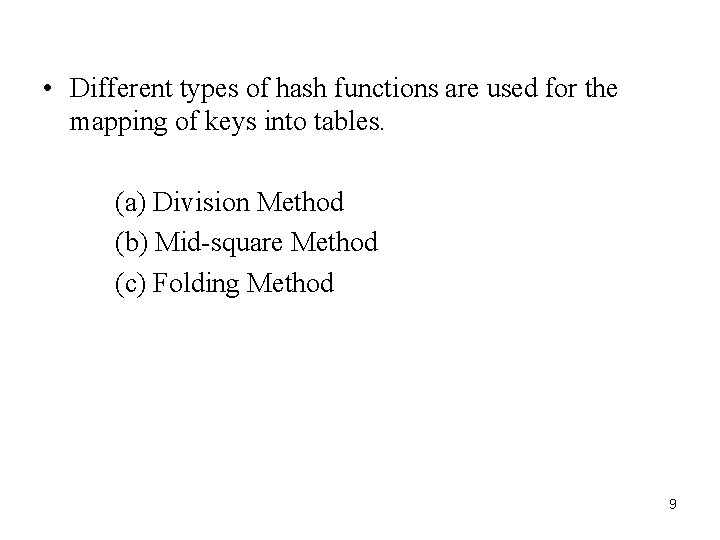 • Different types of hash functions are used for the mapping of keys into tables.

(a) Division Method
(b) Mid-square Method
(c) Folding Method

9